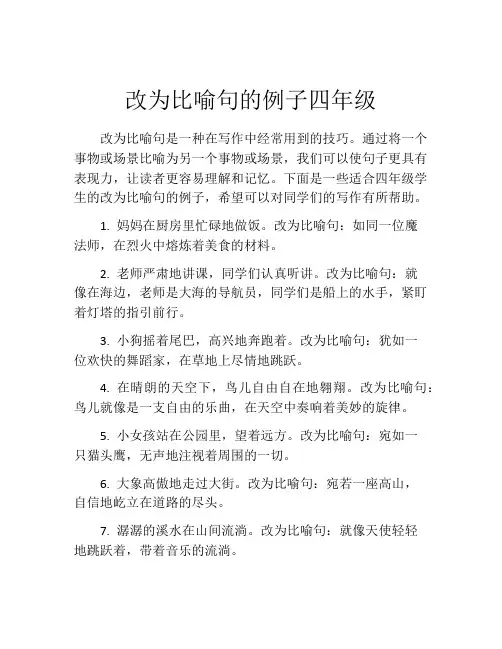 改为比喻句的例子四年级

改为比喻句是一种在写作中经常用到的技巧。通过将一个事物或场景比喻为另一个事物或场景，我们可以使句子更具有表现力，让读者更容易理解和记忆。下面是一些适合四年级学生的改为比喻句的例子，希望可以对同学们的写作有所帮助。

1. 妈妈在厨房里忙碌地做饭。改为比喻句：如同一位魔法师，在烈火中熔炼着美食的材料。

2. 老师严肃地讲课，同学们认真听讲。改为比喻句：就像在海边，老师是大海的导航员，同学们是船上的水手，紧盯着灯塔的指引前行。

3. 小狗摇着尾巴，高兴地奔跑着。改为比喻句：犹如一位欢快的舞蹈家，在草地上尽情地跳跃。

4. 在晴朗的天空下，鸟儿自由自在地翱翔。改为比喻句：鸟儿就像是一支自由的乐曲，在天空中奏响着美妙的旋律。

5. 小女孩站在公园里，望着远方。改为比喻句：宛如一只猫头鹰，无声地注视着周围的一切。

6. 大象高傲地走过大街。改为比喻句：宛若一座高山，自信地屹立在道路的尽头。

7. 潺潺的溪水在山间流淌。改为比喻句：就像天使轻轻地跳跃着，带着音乐的流淌。